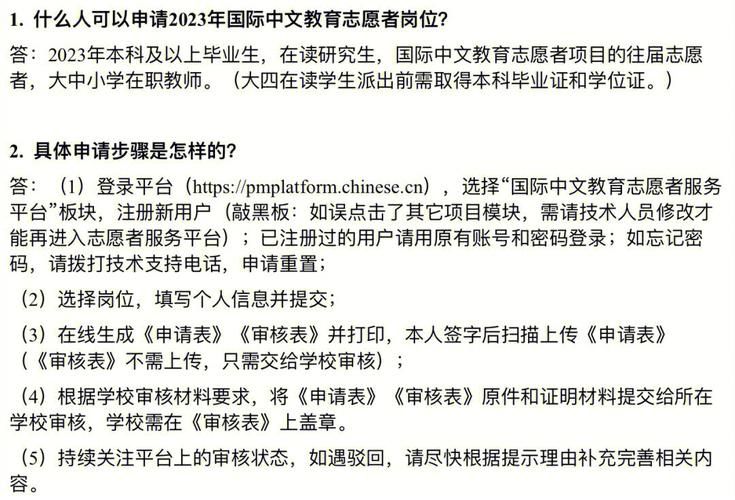 1. 什么人可以申请2023年国际中文教育志愿者岗位?

答：2023年本科及以上毕业生，在读研究生，国际中文教育志愿者项目的往届志愿者，大中小学在职教师。（大四在读学生派出前需取得本科毕业证和学位证。）

2. 具体申请步骤是怎样的?

答：（1）登录平台（https://pmplatform.chinese.cn），选择“国际中文教育志愿者服务平台”板块，注册新用户（敲黑板：如误点击了其它项目模块，需请技术人员修改才能再进入志愿者服务平台）；已注册过的用户请用原有账号和密码登录；如忘记密码，请拨打技术支持电话，申请重置；

（2）选择岗位，填写个人信息并提交；

（3）在线生成《申请表》《审核表》并打印，本人签字后扫描上传《申请表》（《审核表》不需上传，只需交给学校审核）；

（4）根据学校审核材料要求，将《申请表》《审核表》原件和证明材料提交给所在学校审核，学校需在《审核表》上盖章。

（5）持续关注平台上的审核状态，如遇驳回，请尽快根据提示理由补充完善相关内容。